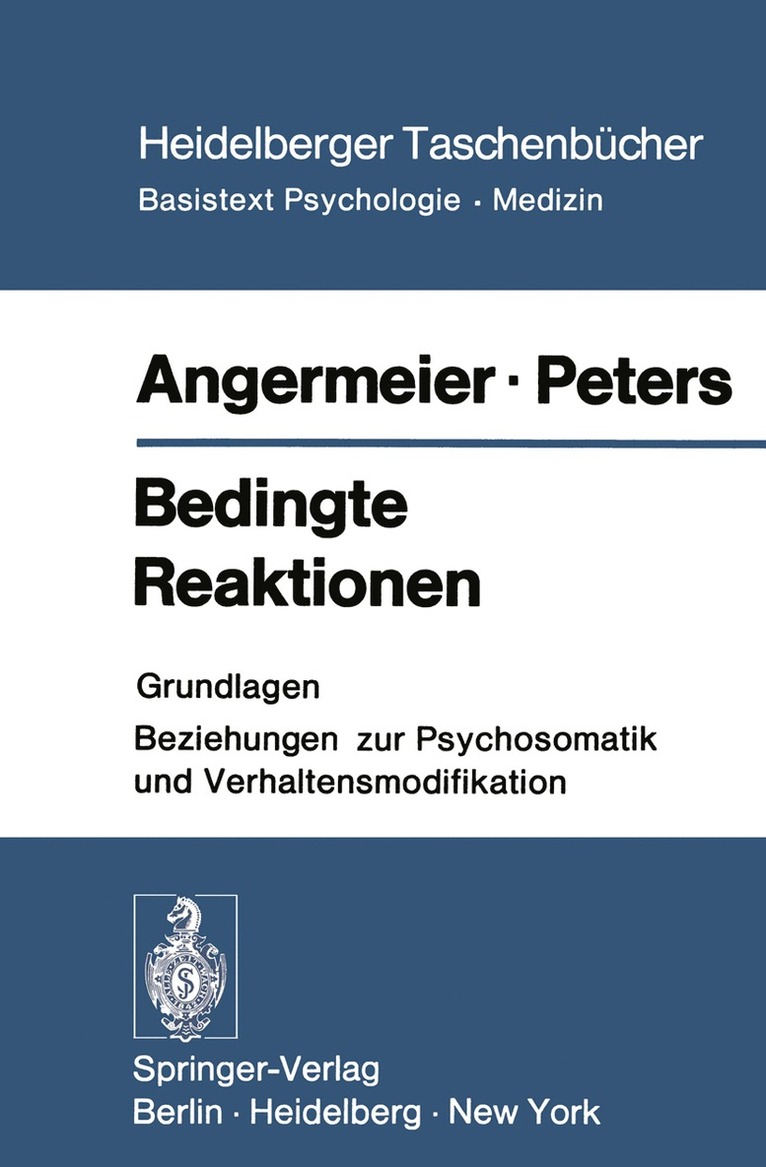 Heidelberger Taschenbücher
Basistext Psychologie · Medizin

Angermeier · Peters

Bedingte
Reaktionen

Grundlagen
Beziehungen zur Psychosomatik
und Verhaltensmodifikation

Springer-Verlag
Berlin · Heidelberg · New York